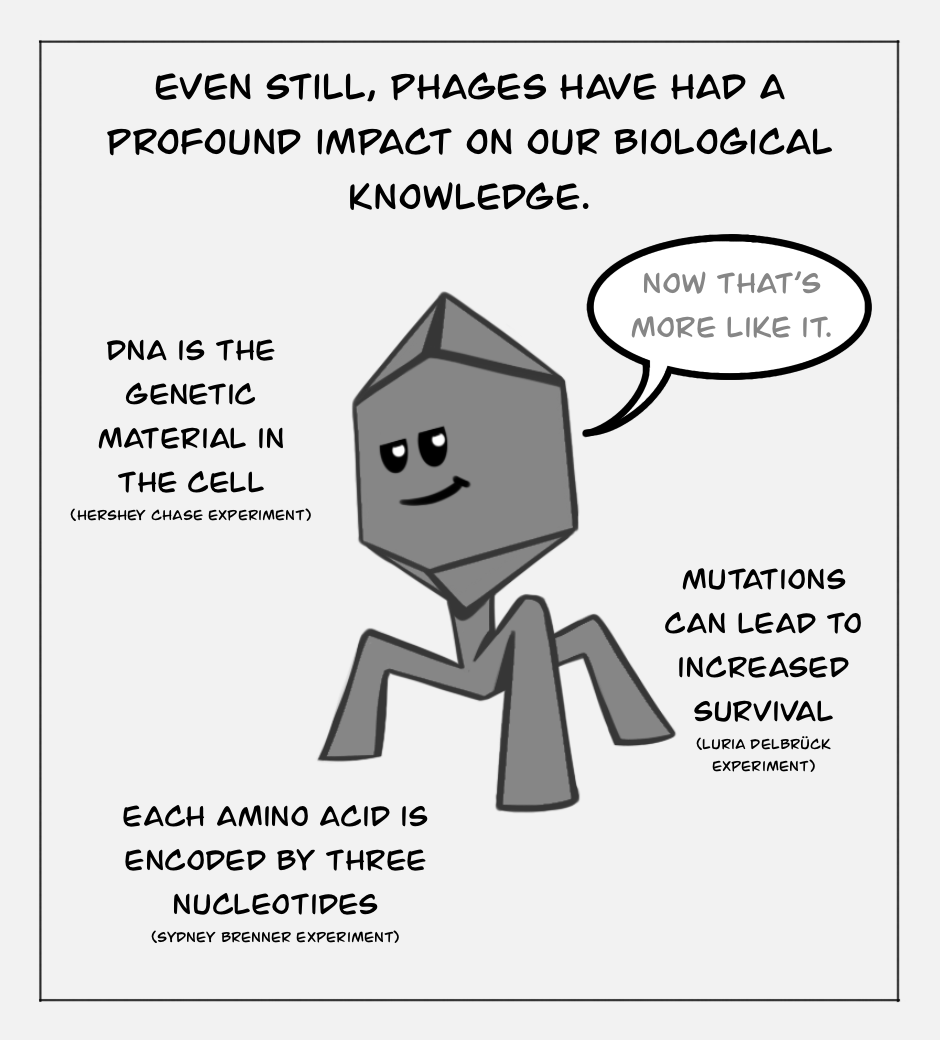 EVEN STILL, PHAGES HAVE HAD A PROFOUND IMPACT ON OUR BIOLOGICAL KNOWLEDGE.

NOW THAT'S MORE LIKE IT.

DNA IS THE GENETIC MATERIAL IN THE CELL
(HERSHEY CHASE EXPERIMENT)

MUTATIONS CAN LEAD TO INCREASED SURVIVAL
(LURIA DELBRÜCK EXPERIMENT)

EACH AMINO ACID IS ENCODED BY THREE NUCLEOTIDES
(SYDNEY BRENNER EXPERIMENT)